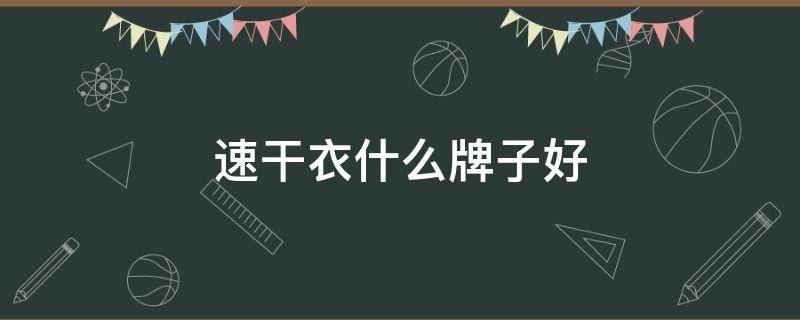 速干衣什么牌子好